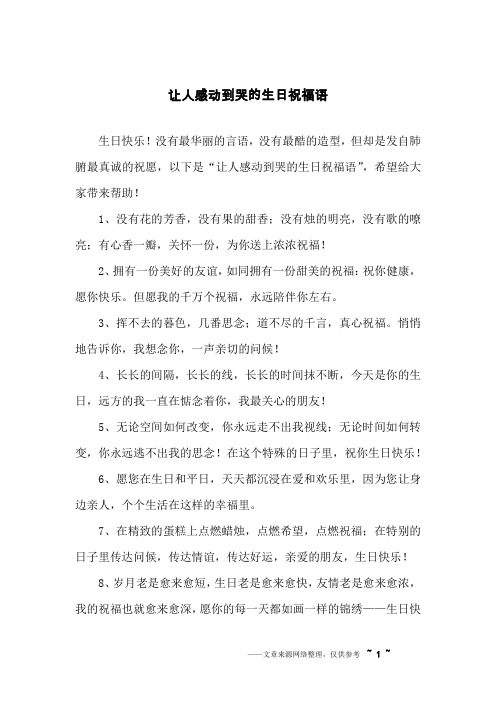 让人感动到哭的生日祝福语

生日快乐！没有最华丽的言语，没有最酷的造型，但却是发自肺腑最真诚的祝愿，以下是“让人感动到哭的生日祝福语”，希望给大家带来帮助！

1、没有花的芳香，没有果的甜香；没有烛的明亮，没有歌的嘹亮；有心香一瓣，关怀一份，为你送上浓浓祝福！

2、拥有一份美好的友谊，如同拥有一份甜美的祝福：祝你健康，愿你快乐。但愿我的千万个祝福，永远陪伴你左右。

3、挥不去的暮色，几番思念；道不尽的千言，真心祝福。悄悄地告诉你，我想念你，一声亲切的问候！

4、长长的间隔，长长的线，长长的时间抹不断，今天是你的生日，远方的我一直在惦念着你，我最关心的朋友！

5、无论空间如何改变，你永远走不出我视线；无论时间如何转变，你永远逃不出我的思念！在这个特殊的日子里，祝你生日快乐！

6、愿您在生日和平日，天天都沉浸在爱和欢乐里，因为您让身边亲人，个个生活在这样的幸福里。

7、在精致的蛋糕上点燃蜡烛，点燃希望，点燃祝福；在特别的日子里传达问候，传达情谊，传达好运，亲爱的朋友，生日快乐！

8、岁月老是愈来愈短，生日老是愈来愈快，友情老是愈来愈浓，我的祝福也就愈来愈深，愿你的每一天都如画一样的锦绣——生日快

——文章来源网络整理，仅供参考 ~ 1 ~